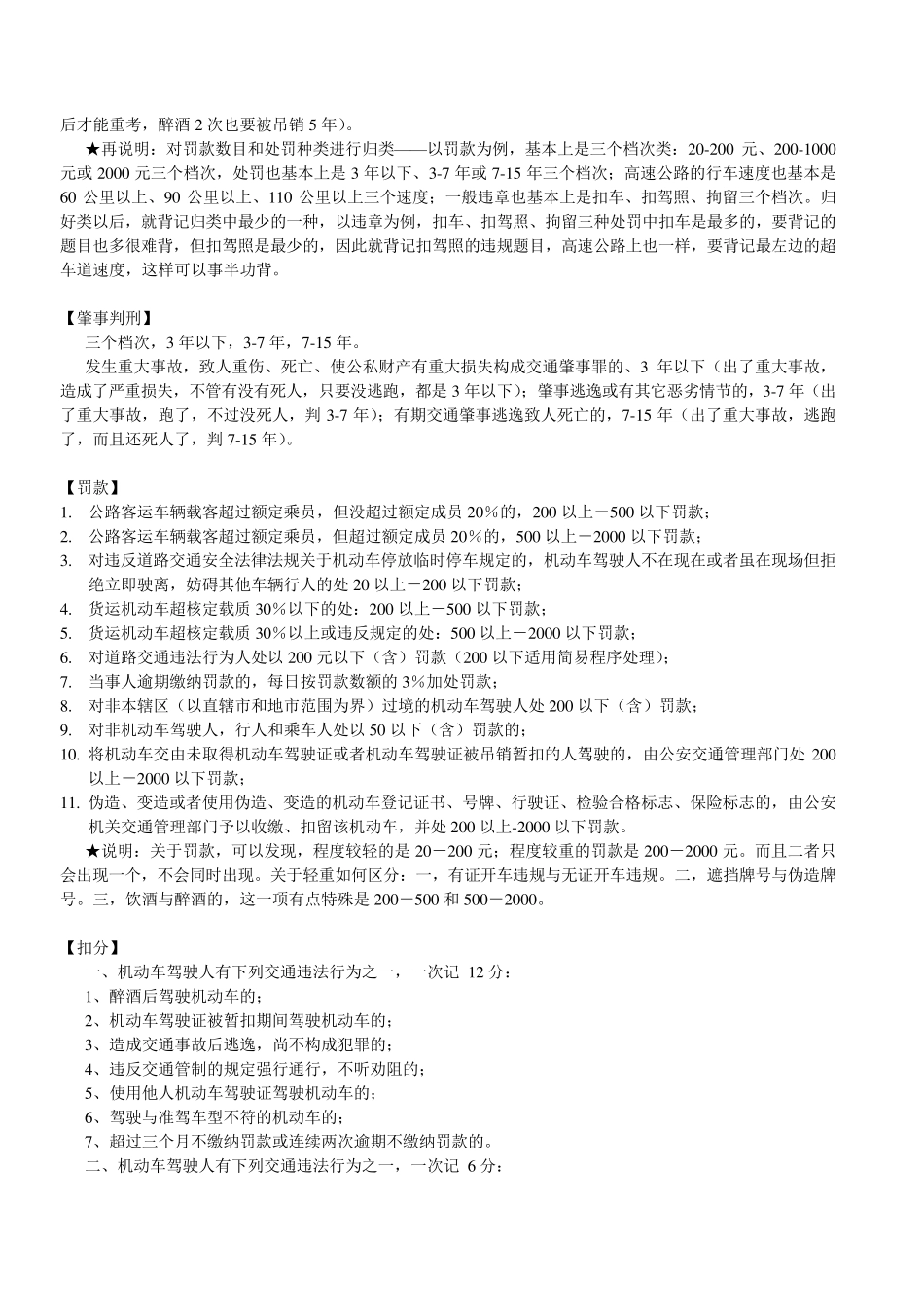 后才能重考，醉酒 2 次也要被吊销 5 年)。

★再说明：对罚款数目和处罚种类进行归类——以罚款为例，基本上是三个档次类：20-200 元、200-1000 元或 2000 元三个档次，处罚也基本上是 3 年以下、3-7 年或 7-15 年三个档次；高速公路的行车速度也基本是 60 公里以上、90 公里以上、110 公里以上三个速度；一般违章也基本上是扣车、扣驾照、拘留三个档次。归好类以后，就背记归类中最少的一种，以违章为例，扣车、扣驾照、拘留三种处罚中扣车是最多的，要背记的题目也多很难背，但扣驾照是最少的，因此就背记扣驾照的违规题目，高速公路上也一样，要背记最左边的超车道速度，这样可以事半功背。

【肇事判刑】

三个档次，3 年以下，3-7 年，7-15 年。

发生重大事故，致人重伤、死亡、使公私财产有重大损失构成交通肇事罪的、3 年以下（出了重大事故，造成了严重损失，不管有没有死人，只要没逃跑，都是 3 年以下）；肇事逃逸或有其它恶劣情节的，3-7 年（出了重大事故，跑了，不过没死人，判 3-7 年）；有期交通肇事逃逸致人死亡的，7-15 年（出了重大事故，逃跑了，而且还死人了，判 7-15 年）。

【罚款】

1. 公路客运车辆载客超过额定乘员，但没超过额定成员 20%的，200 以上－500 以下罚款；
2. 公路客运车辆载客超过额定乘员，但超过额定成员 20%的，500 以上－2000 以下罚款；
3. 对违反道路交通安全法律法规关于机动车停放临时停车规定的，机动车驾驶人不在现在或者虽在现场但拒绝立即驶离，妨碍其他车辆行人的处 20 以上－200 以下罚款；
4. 货运机动车超核定载质 30%以下的处：200 以上－500 以下罚款；
5. 货运机动车超核定载质 30%以上或违反规定的处：500 以上－2000 以下罚款；
6. 对道路交通违法行为人处以 200 元以下（含）罚款（200 以下适用简易程序处理）；
7. 当事人逾期缴纳罚款的，每日按罚款数额的 3%加处罚款；
8. 对非本辖区（以直辖市和地市范围为界）过境的机动车驾驶人处 200 以下（含）罚款；
9. 对非机动车驾驶人，行人和乘车人处以 50 以下（含）罚款的；
10. 将机动车交由未取得机动车驾驶证或者机动车驾驶证被吊销暂扣的人驾驶的，由公安交通管理部门处 200 以上－2000 以下罚款；
11. 伪造、变造或者使用伪造、变造的机动车登记证书、号牌、行驶证、检验合格标志、保险标志的，由公安机关交通管理部门予以收缴、扣留该机动车，并处 200 以上-2000 以下罚款。

★说明：关于罚款，可以发现，程度较轻的是 20－200 元；程度较重的罚款是 200－2000 元。而且二者只会出现一个，不会同时出现。关于轻重如何区分：一，有证开车违规与无证开车违规。二，遮挡牌号与伪造牌号。三，饮酒与醉酒的，这一项有点特殊是 200－500 和 500－2000。

【扣分】

一、机动车驾驶人有下列交通违法行为之一，一次记 12 分：
1、醉酒后驾驶机动车的；
2、机动车驾驶证被暂扣期间驾驶机动车的；
3、造成交通事故后逃逸，尚不构成犯罪的；
4、违反交通管制的规定强行通行，不听劝阻的；
5、使用他人机动车驾驶证驾驶机动车的；
6、驾驶与准驾车型不符的机动车的；
7、超过三个月不缴纳罚款或连续两次逾期不缴纳罚款的。
二、机动车驾驶人有下列交通违法行为之一，一次记 6 分：